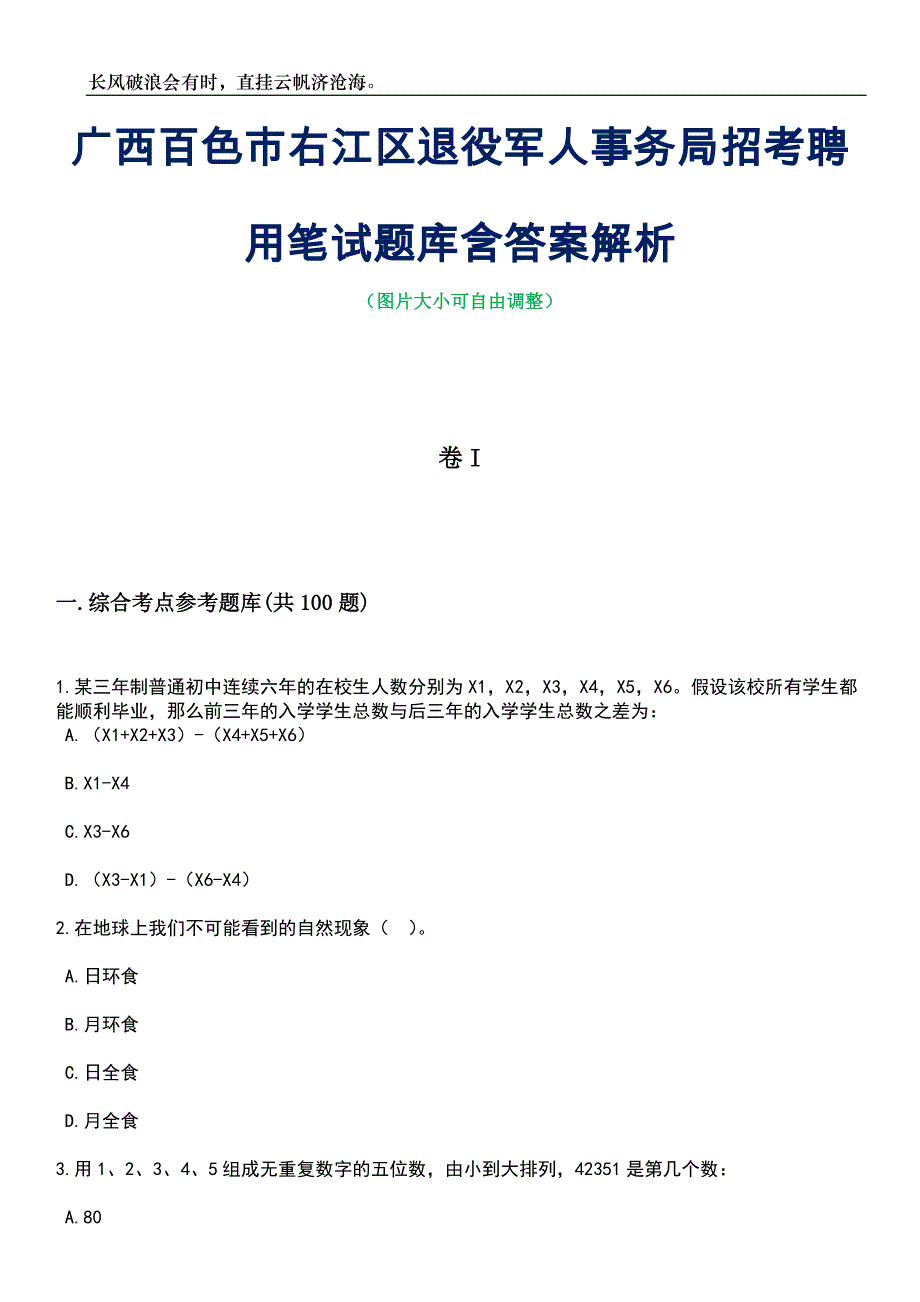 长风破浪会有时，直挂云帆济沧海。

广西百色市右江区退役军人事务局招考聘用笔试题库含答案解析

（图片大小可自由调整）

卷 I

一.综合考点参考题库(共 100 题)

1.某三年制普通初中连续六年的在校生人数分别为 X1，X2，X3，X4，X5，X6。假设该校所有学生都能顺利毕业，那么前三年的入学学生总数与后三年的入学学生总数之差为：

A.（X1+X2+X3）-（X4+X5+X6）

B.X1-X4

C.X3-X6

D.（X3-X1）-（X6-X4）

2.在地球上我们不可能看到的自然现象（ ）。

A.日环食

B.月环食

C.日全食

D.月全食

3.用 1、2、3、4、5 组成无重复数字的五位数，由小到大排列，42351 是第几个数：

A.80